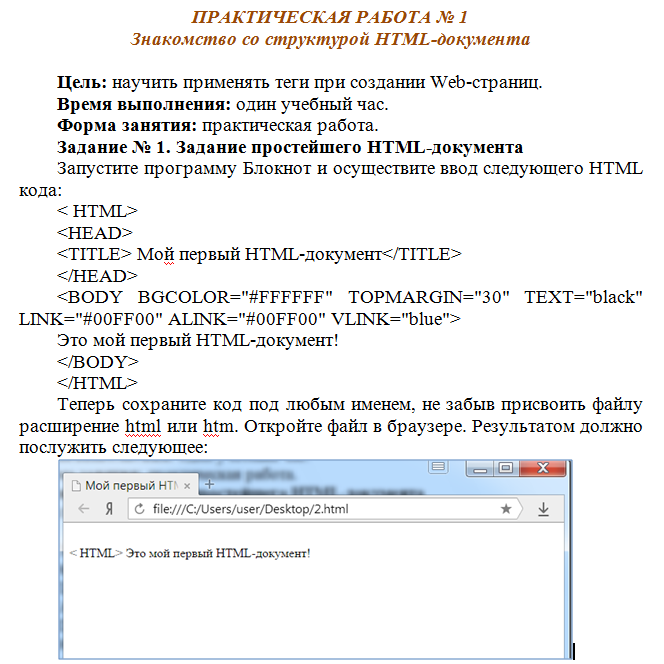 ПРАКТИЧЕСКАЯ РАБОТА № 1
Знакомство со структурой HTML-документа

Цель: научить применять теги при создании Web-страниц.
Время выполнения: один учебный час.
Форма занятия: практическая работа.
Задание № 1. Задание простейшего HTML-документа
Запустите программу Блокнот и осуществите ввод следующего HTML кода:
< HTML>
<HEAD>
<TITLE> Мой первый HTML-документ</TITLE>
</HEAD>
<BODY BGCOLOR="#FFFFFF" TOPMARGIN="30" TEXT="black" LINK="#00FF00" ALINK="#00FF00" VLINK="blue">
Это мой первый HTML-документ!
</BODY>
</HTML>
Теперь сохраните код под любым именем, не забыв присвоить файлу расширение html или htm. Откройте файл в браузере. Результатом должно послужить следующее:

Мой первый HTM ×
+
Я
file:///C:/Users/user/Desktop/2.html

< HTML> Это мой первый HTML-документ!